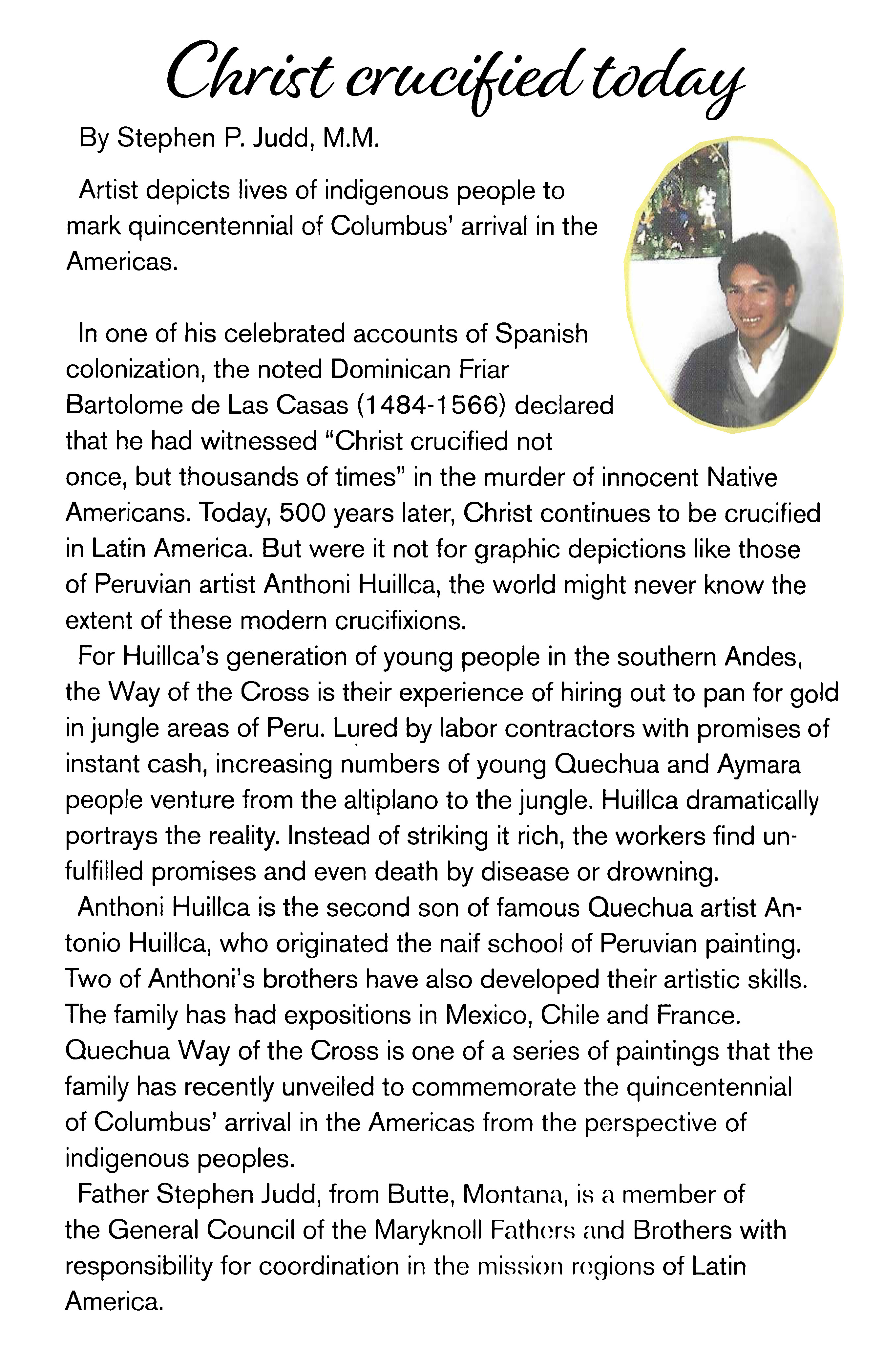 Christ crucified today

By Stephen P. Judd, M.M.

Artist depicts lives of indigenous people to mark quincentennial of Columbus' arrival in the Americas.

In one of his celebrated accounts of Spanish colonization, the noted Dominican Friar Bartolome de Las Casas (1484-1566) declared that he had witnessed "Christ crucified not once, but thousands of times" in the murder of innocent Native Americans. Today, 500 years later, Christ continues to be crucified in Latin America. But were it not for graphic depictions like those of Peruvian artist Anthoni Huillca, the world might never know the extent of these modern crucifixions.

For Huillca's generation of young people in the southern Andes, the Way of the Cross is their experience of hiring out to pan for gold in jungle areas of Peru. Lured by labor contractors with promises of instant cash, increasing numbers of young Quechua and Aymara people venture from the altiplano to the jungle. Huillca dramatically portrays the reality. Instead of striking it rich, the workers find unfulfilled promises and even death by disease or drowning.

Anthoni Huillca is the second son of famous Quechua artist Antonio Huillca, who originated the naif school of Peruvian painting. Two of Anthoni's brothers have also developed their artistic skills. The family has had expositions in Mexico, Chile and France. Quechua Way of the Cross is one of a series of paintings that the family has recently unveiled to commemorate the quincentennial of Columbus' arrival in the Americas from the perspective of indigenous peoples.

Father Stephen Judd, from Butte, Montana, is a member of the General Council of the Maryknoll Fathers and Brothers with responsibility for coordination in the mission regions of Latin America.